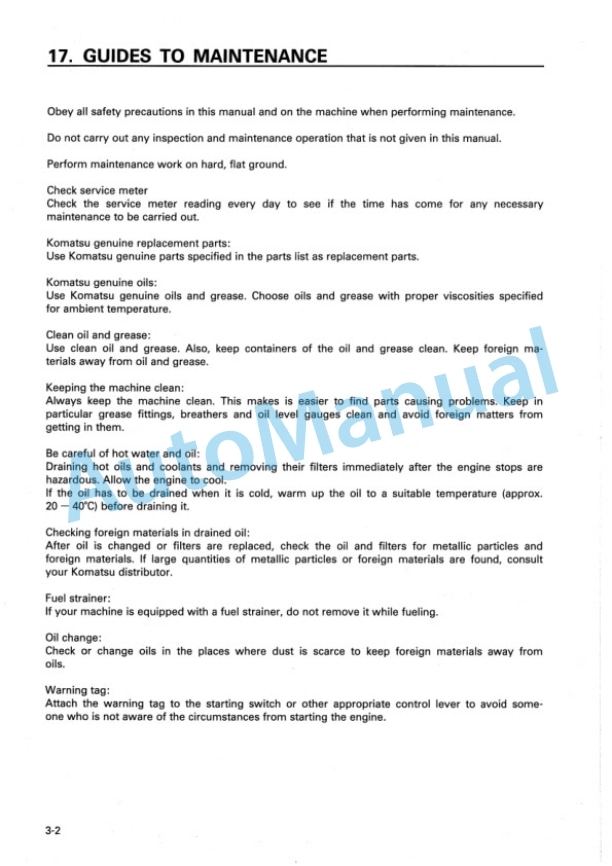 17. GUIDES TO MAINTENANCE

Obey all safety precautions in this manual and on the machine when performing maintenance.

Do not carry out any inspection and maintenance operation that is not given in this manual.

Perform maintenance work on hard, flat ground.

Check service meter
Check the service meter reading every day to see if the time has come for any necessary maintenance to be carried out.

Komatsu genuine replacement parts:
Use Komatsu genuine parts specified in the parts list as replacement parts.

Komatsu genuine oils:
Use Komatsu genuine oils and grease. Choose oils and grease with proper viscosities specified for ambient temperature.

Clean oil and grease:
Use clean oil and grease. Also, keep containers of the oil and grease clean. Keep foreign materials away from oil and grease.

Keeping the machine clean:
Always keep the machine clean. This makes is easier to find parts causing problems. Keep in particular grease fittings, breathers and oil level gauges clean and avoid foreign matters from getting in them.

Be careful of hot water and oil:
Draining hot oils and coolants and removing their filters immediately after the engine stops are hazardous. Allow the engine to cool.
If the oil has to be drained when it is cold, warm up the oil to a suitable temperature (approx. 20 — 40°C) before draining it.

Checking foreign materials in drained oil:
After oil is changed or filters are replaced, check the oil and filters for metallic particles and foreign materials. If large quantities of metallic particles or foreign materials are found, consult your Komatsu distributor.

Fuel strainer:
If your machine is equipped with a fuel strainer, do not remove it while fueling.

Oil change:
Check or change oils in the places where dust is scarce to keep foreign materials away from oils.

Warning tag:
Attach the warning tag to the starting switch or other appropriate control lever to avoid someone who is not aware of the circumstances from starting the engine.

AutoManual

3-2